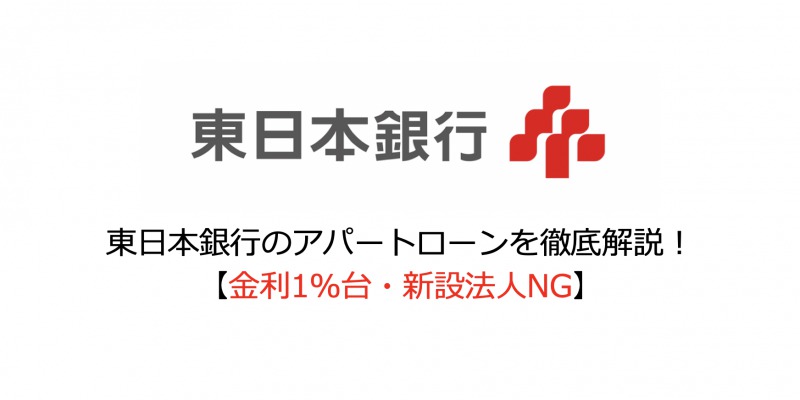 東日本銀行

東日本銀行のアパートローンを徹底解説！
【金利1%台・新設法人NG】